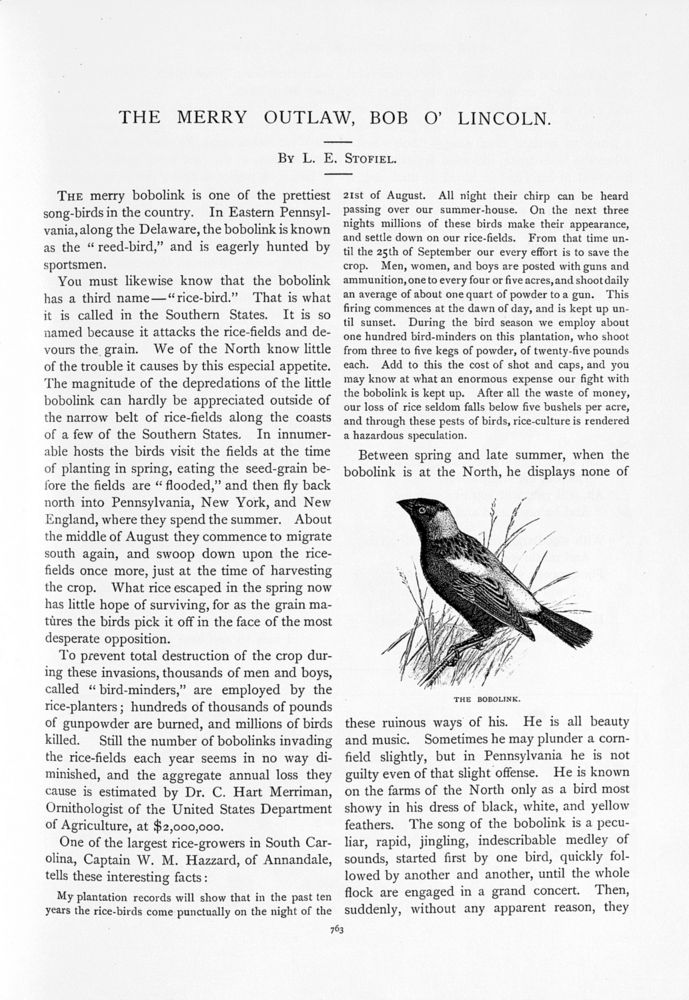 THE MERRY OUTLAW, BOB O' LINCOLN.

By L. E. Stofiel.

The merry bobolink is one of the prettiest song-birds in the country. In Eastern Pennsylvania, along the Delaware, the bobolink is known as the "reed-bird," and is eagerly hunted by sportsmen.

You must likewise know that the bobolink has a third name—"rice-bird." That is what it is called in the Southern States. It is so named because it attacks the rice-fields and devours the grain. We of the North know little of the trouble it causes by this especial appetite. The magnitude of the depredations of the little bobolink can hardly be appreciated outside of the narrow belt of rice-fields along the coasts of a few of the Southern States. In innumerable hosts the birds visit the fields at the time of planting in spring, eating the seed-grain before the fields are "flooded," and then fly back north into Pennsylvania, New York, and New England, where they spend the summer. About the middle of August they commence to migrate south again, and swoop down upon the rice-fields once more, just at the time of harvesting the crop. What rice escaped in the spring now has little hope of surviving, for as the grain matures the birds pick it off in the face of the most desperate opposition.

To prevent total destruction of the crop during these invasions, thousands of men and boys, called "bird-minders," are employed by the rice-planters; hundreds of thousands of pounds of gunpowder are burned, and millions of birds killed. Still the number of bobolinks invading the rice-fields each year seems in no way diminished, and the aggregate annual loss they cause is estimated by Dr. C. Hart Merriman, Ornithologist of the United States Department of Agriculture, at $2,000,000.

One of the largest rice-growers in South Carolina, Captain W. M. Hazzard, of Annandale, tells these interesting facts:

My plantation records will show that in the past ten years the rice-birds come punctually on the night of the 21st of August. All night their chirp can be heard passing over our summer-house. On the next three nights millions of these birds make their appearance, and settle down on our rice-fields. From that time until the 25th of September our every effort is to save the crop. Men, women, and boys are posted with guns and ammunition, one to every four or five acres, and shoot daily an average of about one quart of powder to a gun. This firing commences at the dawn of day, and is kept up until sunset. During the bird season we employ about one hundred bird-minders on this plantation, who shoot from three to five kegs of powder, of twenty-five pounds each. Add to this the cost of shot and caps, and you may know at what an enormous expense our fight with the bobolink is kept up. After all the waste of money, our loss of rice seldom falls below five bushels per acre, and through these pests of birds, rice-culture is rendered a hazardous speculation.

Between spring and late summer, when the bobolink is at the North, he displays none of

THE BOBOLINK.

these ruinous ways of his. He is all beauty and music. Sometimes he may plunder a cornfield slightly, but in Pennsylvania he is not guilty even of that slight offense. He is known on the farms of the North only as a bird most showy in his dress of black, white, and yellow feathers. The song of the bobolink is a peculiar, rapid, jingling, indescribable medley of sounds, started first by one bird, quickly followed by another and another, until the whole flock are engaged in a grand concert. Then, suddenly, without any apparent reason, they

763